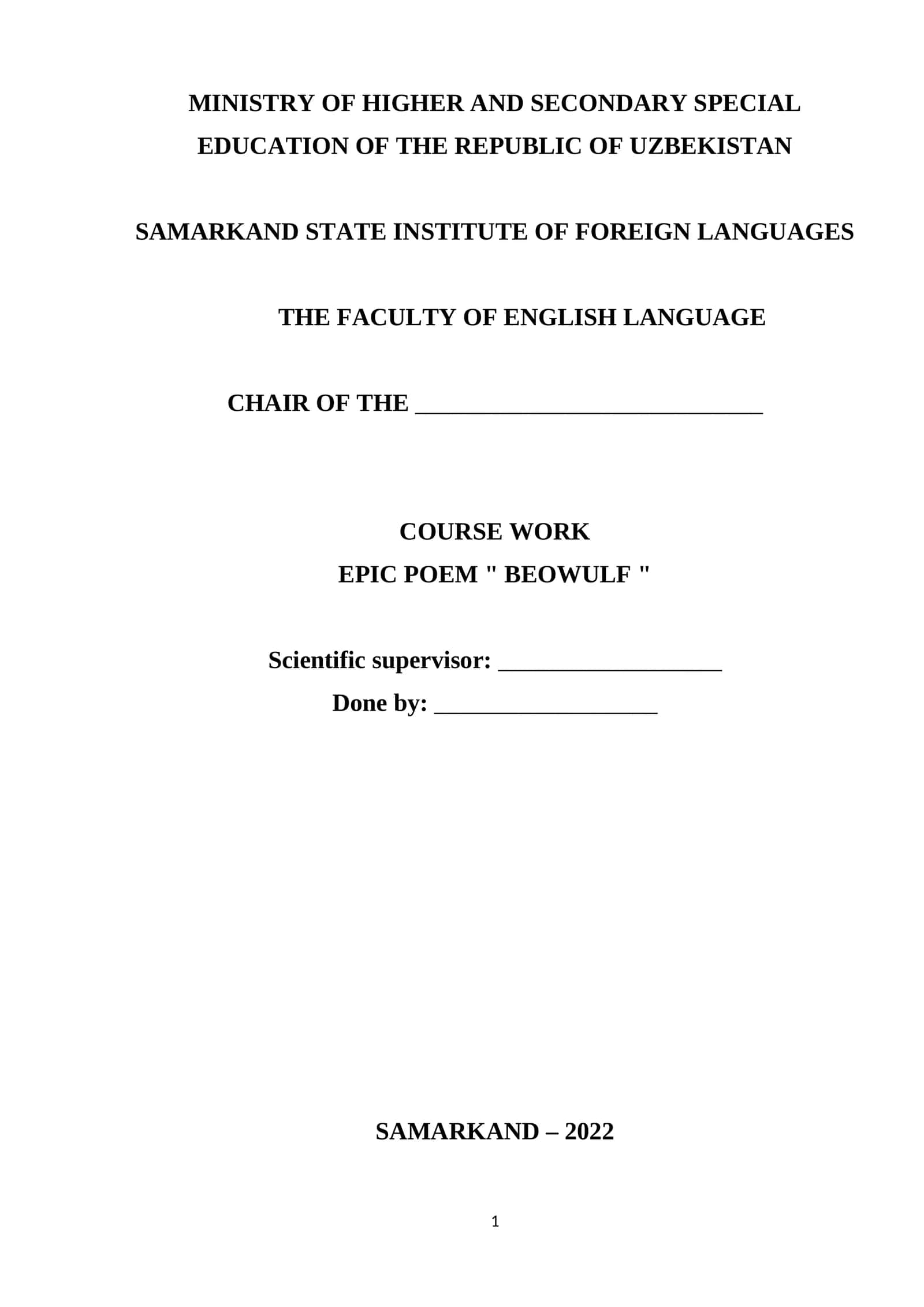 MINISTRY OF HIGHER AND SECONDARY SPECIAL EDUCATION OF THE REPUBLIC OF UZBEKISTAN

SAMARKAND STATE INSTITUTE OF FOREIGN LANGUAGES

THE FACULTY OF ENGLISH LANGUAGE

CHAIR OF THE ____________________________

COURSE WORK
EPIC POEM " BEOWULF "

Scientific supervisor: __________________
Done by: __________________

SAMARKAND – 2022

1